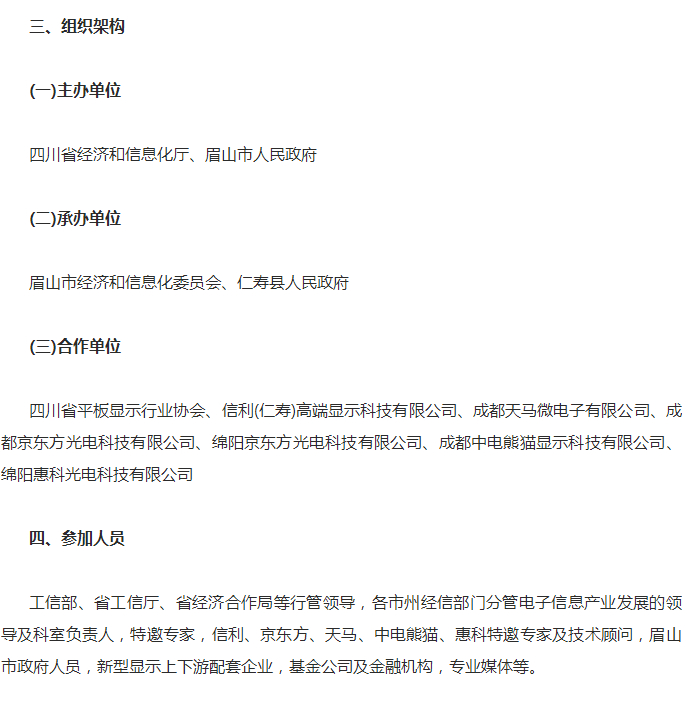 三、组织架构

(一)主办单位

四川省经济和信息化厅、眉山市人民政府

(二)承办单位

眉山市经济和信息化委员会、仁寿县人民政府

(三)合作单位

四川省平板显示行业协会、信利(仁寿)高端显示科技有限公司、成都天马微电子有限公司、成都京东方光电科技有限公司、绵阳京东方光电科技有限公司、成都中电熊猫显示科技有限公司、绵阳惠科光电科技有限公司

四、参加人员

工信部、省工信厅、省经济合作局等行管领导，各市州经信部门分管电子信息产业发展的领导及科室负责人，特邀专家，信利、京东方、天马、中电熊猫、惠科特邀专家及技术顾问，眉山市政府人员，新型显示上下游配套企业，基金公司及金融机构，专业媒体等。